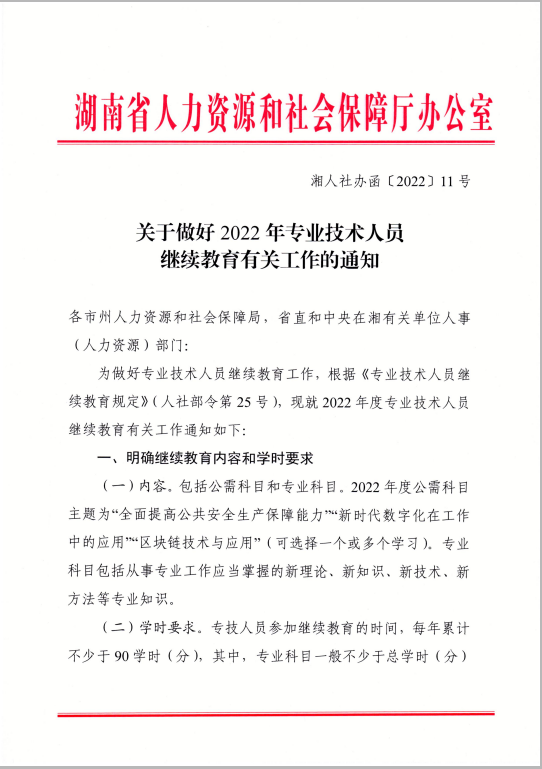 湖南省人力资源和社会保障厅办公室

湘人社办函〔2022〕11号

关于做好2022年专业技术人员继续教育有关工作的通知

各市州人力资源和社会保障局，省直和中央在湘有关单位人事（人力资源）部门：

为做好专业技术人员继续教育工作，根据《专业技术人员继续教育规定》（人社部令第25号），现就2022年度专业技术人员继续教育有关工作通知如下：

一、明确继续教育内容和学时要求

（一）内容。包括公需科目和专业科目。2022年度公需科目主题为“全面提高公共安全生产保障能力”“新时代数字化在工作中的应用”“区块链技术与应用”（可选择一个或多个学习）。专业科目包括从事专业工作应当掌握的新理论、新知识、新技术、新方法等专业知识。

（二）学时要求。专技人员参加继续教育的时间，每年累计不少于90学时（分），其中，专业科目一般不少于总学时（分）